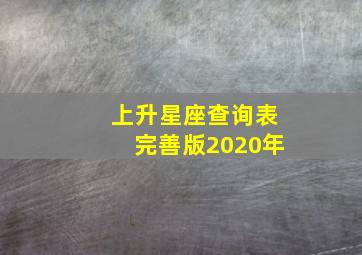 上升星座查询表
完善版2020年